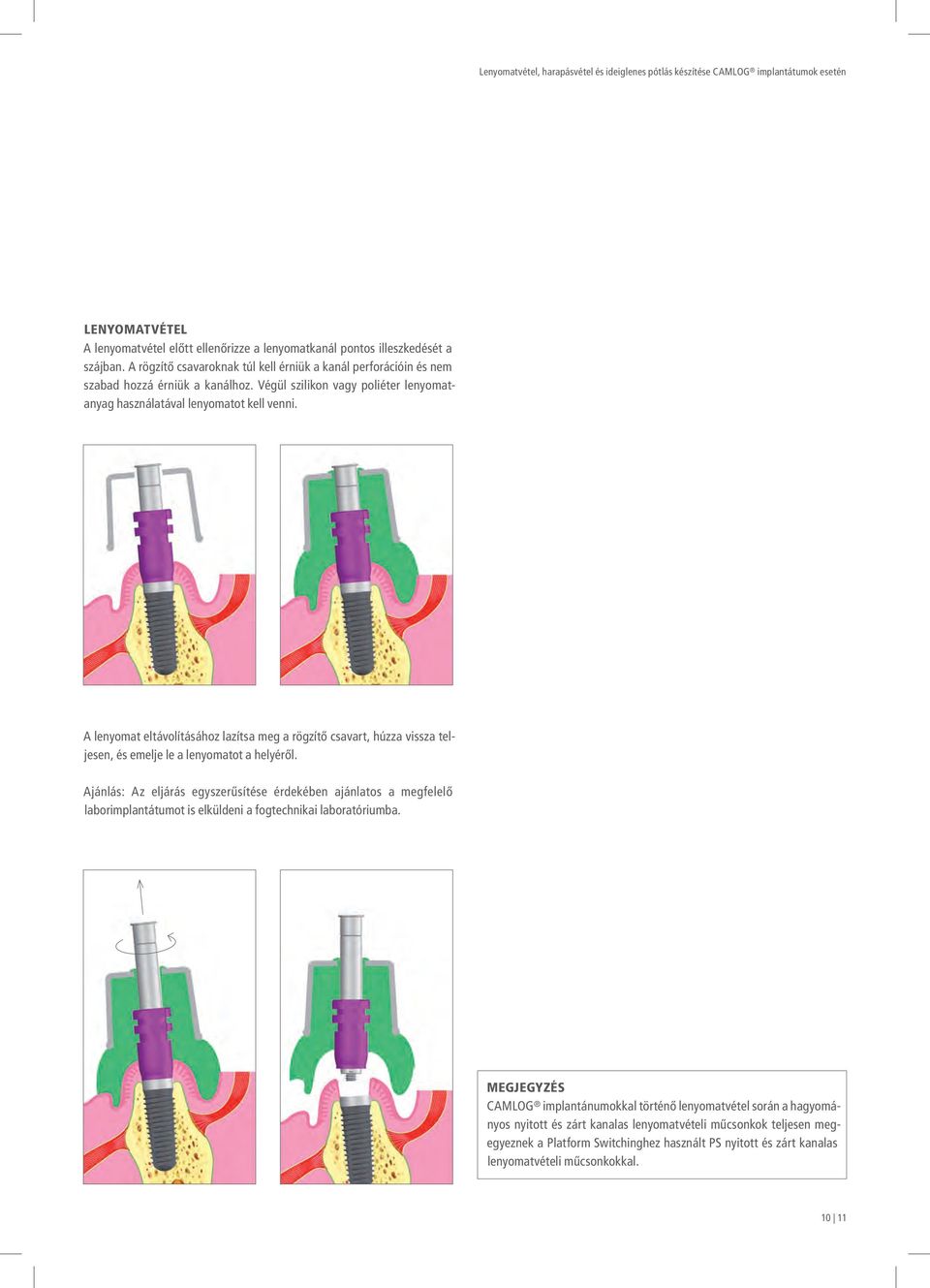 Lenyomatvétel, harapásvétel és ideiglenes pótlás készítése CAMLOG® implantátumok esetén

LENYOMATVÉTEL
A lenyomatvétel előtt ellenőrizze a lenyomatkanál pontos illeszkedését a szájban. A rögzítő csavaroknak túl kell érniük a kanál perforációin és nem szabad hozzá érniük a kanálhoz. Végül szilikon vagy poliéter lenyomatanyag használatával lenyomatot kell venni.

A lenyomat eltávolításához lazítsa meg a rögzítő csavart, húzza vissza teljesen, és emelje le a lenyomatot a helyéről.

Ajánlás: Az eljárás egyszerűsítése érdekében ajánlatos a megfelelő laborimplantátumot is elküldeni a fogtechnikai laboratóriumba.

MEGJEGYZÉS
CAMLOG® implantánumokkal történő lenyomatvétel során a hagyományos nyitott és zárt kanalas lenyomatvételi műcsonkok teljesen megegyeznek a Platform Switchinghez használt PS nyitott és zárt kanalas lenyomatvételi műcsonkokkal.

10 | 11